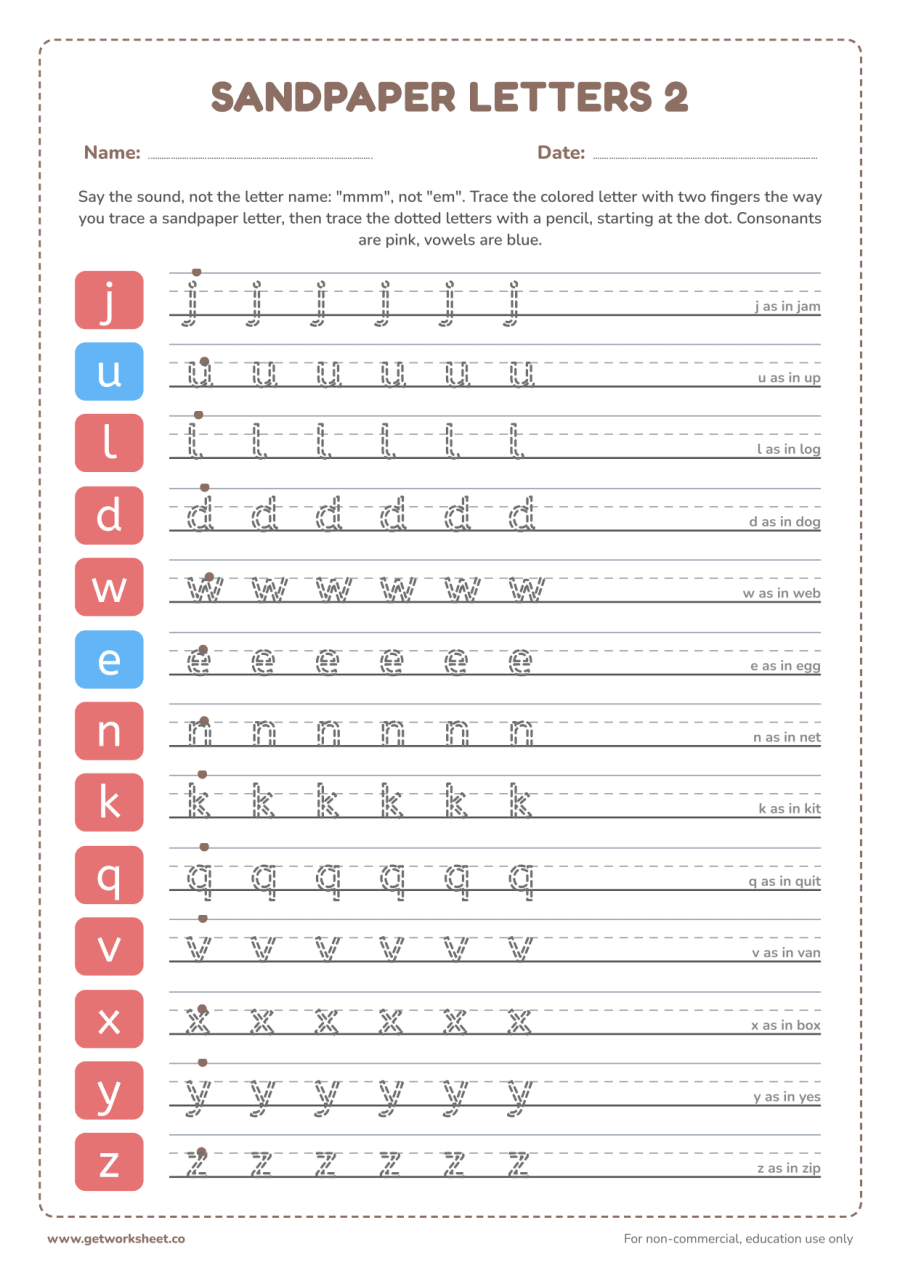 SANDPAPER LETTERS 2

Name: ____ Date: ____

Say the sound, not the letter name: "mmm", not "em". Trace the colored letter with two fingers the way you trace a sandpaper letter, then trace the dotted letters with a pencil, starting at the dot. Consonants are pink, vowels are blue.

j
j j j j j j
j as in jam

u
u u u u u u
u as in up

l
l l l l l l
l as in log

d
d d d d d d
d as in dog

w
w w w w w w
w as in web

e
e e e e e e
e as in egg

n
n n n n n n
n as in net

k
k k k k k k
k as in kit

q
q q q q q q
q as in quit

v
v v v v v v
v as in van

x
x x x x x x
x as in box

y
y y y y y y
y as in yes

z
z z z z z z
z as in zip

www.getworksheet.co

For non-commercial, education use only